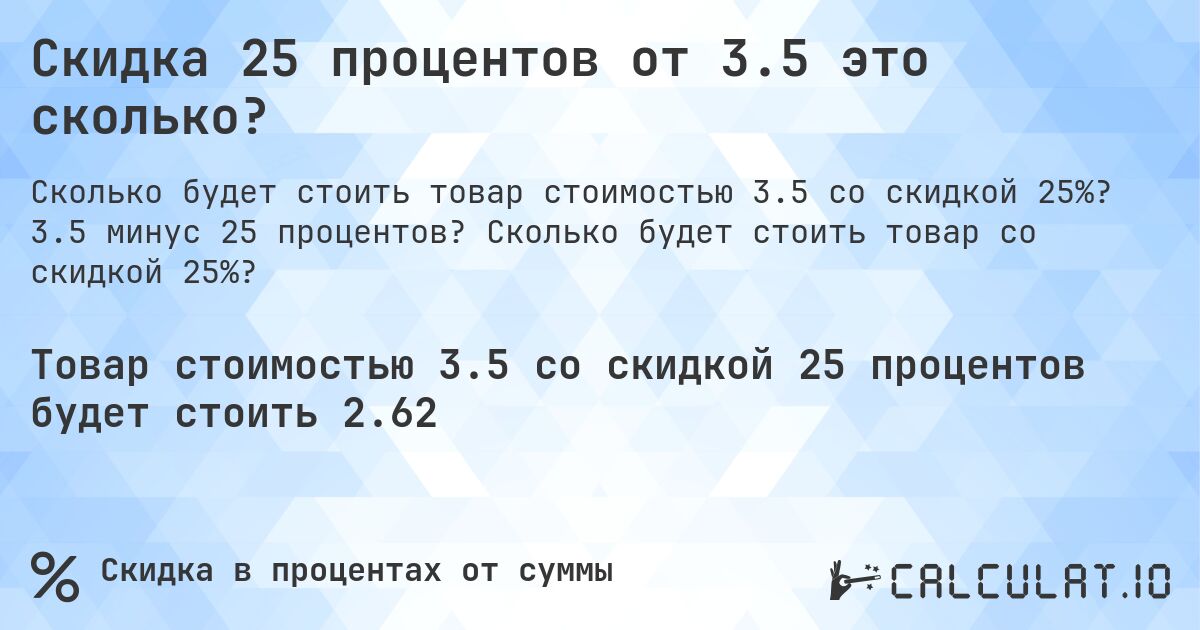 Скидка 25 процентов от 3.5 это сколько?

Сколько будет стоить товар стоимостью 3.5 со скидкой 25%? 3.5 минус 25 процентов? Сколько будет стоить товар со скидкой 25%?

Товар стоимостью 3.5 со скидкой 25 процентов будет стоить 2.62

%

Скидка в процентах от суммы

CALCULAT.IO